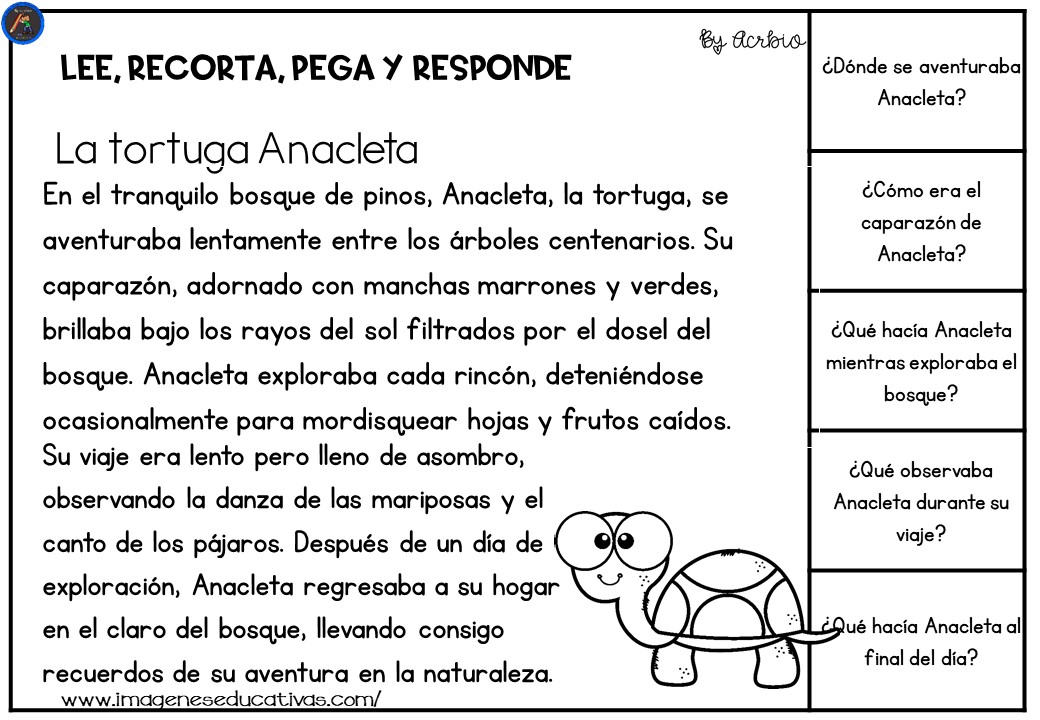 LEE, RECORTA, PEGA Y RESPONDE

By Acrbio

La tortuga Anacleta

En el tranquilo bosque de pinos, Anacleta, la tortuga, se aventuraba lentamente entre los árboles centenarios. Su caparazón, adornado con manchas marrones y verdes, brillaba bajo los rayos del sol filtrados por el dosel del bosque. Anacleta exploraba cada rincón, deteniéndose ocasionalmente para mordisquear hojas y frutos caídos. Su viaje era lento pero lleno de asombro, observando la danza de las mariposas y el canto de los pájaros. Después de un día de exploración, Anacleta regresaba a su hogar en el claro del bosque, llevando consigo recuerdos de su aventura en la naturaleza.

www.imageneseducativas.com/

¿Dónde se aventuraba Anacleta?

¿Cómo era el caparazón de Anacleta?

¿Qué hacía Anacleta mientras exploraba el bosque?

¿Qué observaba Anacleta durante su viaje?

¿Qué hacía Anacleta al final del día?